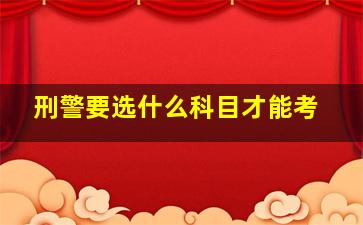 刑警要选什么科目才能考